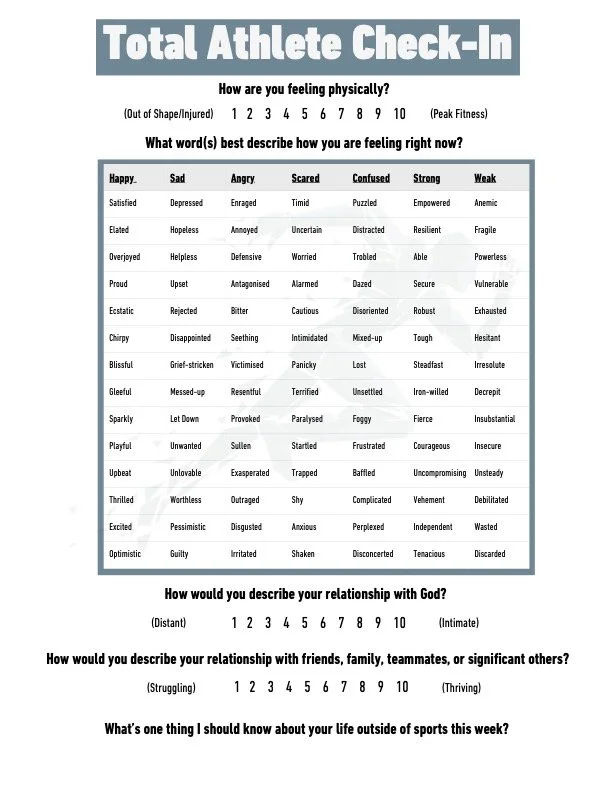 Total Athlete Check-In

How are you feeling physically?

(Out of Shape/Injured) 1 2 3 4 5 6 7 8 9 10 (Peak Fitness)

What word(s) best describe how you are feeling right now?

| Happy | Sad | Angry | Scared | Confused | Strong | Weak |
|---|---|---|---|---|---|---|
| Satisfied | Depressed | Enraged | Timid | Puzzled | Empowered | Anemic |
| Elated | Hopeless | Annoyed | Uncertain | Distracted | Resilient | Fragile |
| Overjoyed | Helpless | Defensive | Worried | Trobled | Able | Powerless |
| Proud | Upset | Antagonised | Alarmed | Dazed | Secure | Vulnerable |
| Ecstatic | Rejected | Bitter | Cautious | Disoriented | Robust | Exhausted |
| Chirpy | Disappointed | Seething | Intimidated | Mixed-up | Tough | Hesitant |
| Blissful | Grief-stricken | Victimised | Panicky | Lost | Steadfast | Irresolute |
| Gleeful | Messed-up | Resentful | Terrified | Unsettled | Iron-willed | Decrepit |
| Sparkly | Let Down | Provoked | Paralysed | Foggy | Fierce | Insubstantial |
| Playful | Unwanted | Sullen | Startled | Frustrated | Courageous | Insecure |
| Upbeat | Unlovable | Exasperated | Trapped | Baffled | Uncompromising | Unsteady |
| Thrilled | Worthless | Outraged | Shy | Complicated | Vehement | Debilitated |
| Excited | Pessimistic | Disgusted | Anxious | Perplexed | Independent | Wasted |
| Optimistic | Guilty | Irritated | Shaken | Disconcerted | Tenacious | Discarded |

How would you describe your relationship with God?

(Distant) 1 2 3 4 5 6 7 8 9 10 (Intimate)

How would you describe your relationship with friends, family, teammates, or significant others?

(Struggling) 1 2 3 4 5 6 7 8 9 10 (Thriving)

What's one thing I should know about your life outside of sports this week?